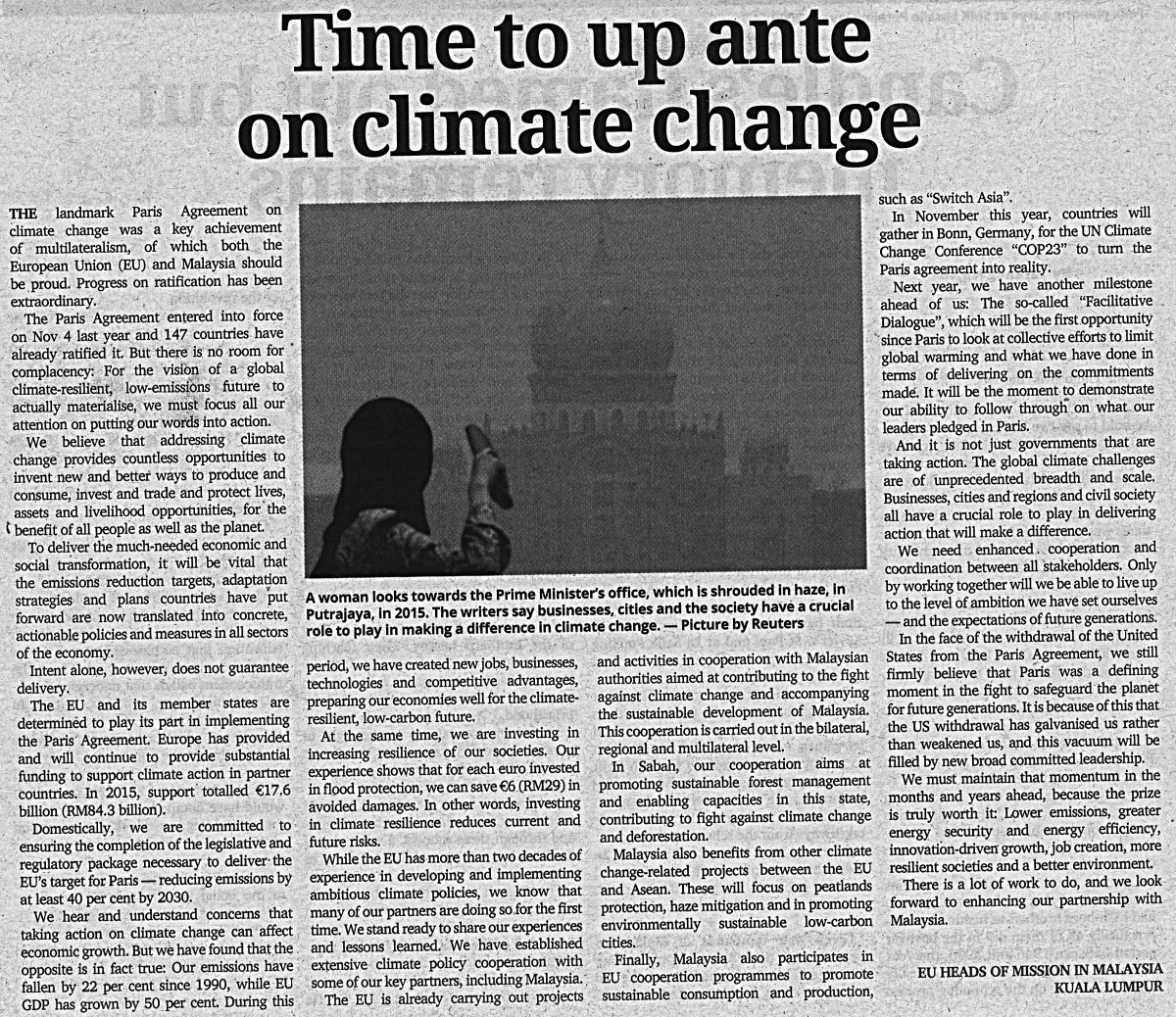 Time to up ante on climate change

THE landmark Paris Agreement on climate change was a key achievement of multilateralism, of which both the European Union (EU) and Malaysia should be proud. Progress on ratification has been extraordinary.

The Paris Agreement entered into force on Nov 4 last year and 147 countries have already ratified it. But there is no room for complacency: For the vision of a global climate-resilient, low-emissions future to actually materialise, we must focus all our attention on putting our words into action.

We believe that addressing climate change provides countless opportunities to invent new and better ways to produce and consume, invest and trade and protect lives, assets and livelihood opportunities, for the benefit of all people as well as the planet.

To deliver the much-needed economic and social transformation, it will be vital that the emissions reduction targets, adaptation strategies and plans countries have put forward are now translated into concrete, actionable policies and measures in all sectors of the economy.

Intent alone, however, does not guarantee delivery.

The EU and its member states are determined to play its part in implementing the Paris Agreement. Europe has provided and will continue to provide substantial funding to support climate action in partner countries. In 2015, support totalled €17.6 billion (RM84.3 billion).

Domestically, we are committed to ensuring the completion of the legislative and regulatory package necessary to deliver the EU's target for Paris — reducing emissions by at least 40 per cent by 2030.

We hear and understand concerns that taking action on climate change can affect economic growth. But we have found that the opposite is in fact true: Our emissions have fallen by 22 per cent since 1990, while EU GDP has grown by 50 per cent. During this

A woman looks towards the Prime Minister's office, which is shrouded in haze, in Putrajaya, in 2015. The writers say businesses, cities and the society have a crucial role to play in making a difference in climate change. — Picture by Reuters

period, we have created new jobs, businesses, technologies and competitive advantages, preparing our economies well for the climate-resilient, low-carbon future.

At the same time, we are investing in increasing resilience of our societies. Our experience shows that for each euro invested in flood protection, we can save €6 (RM29) in avoided damages. In other words, investing in climate resilience reduces current and future risks.

While the EU has more than two decades of experience in developing and implementing ambitious climate policies, we know that many of our partners are doing so for the first time. We stand ready to share our experiences and lessons learned. We have established extensive climate policy cooperation with some of our key partners, including Malaysia.

The EU is already carrying out projects and activities in cooperation with Malaysian authorities aimed at contributing to the fight against climate change and accompanying the sustainable development of Malaysia. This cooperation is carried out in the bilateral, regional and multilateral level.

In Sabah, our cooperation aims at promoting sustainable forest management and enabling capacities in this state, contributing to fight against climate change and deforestation.

Malaysia also benefits from other climate change-related projects between the EU and Asean. These will focus on peatlands protection, haze mitigation and in promoting environmentally sustainable low-carbon cities.

Finally, Malaysia also participates in EU cooperation programmes to promote sustainable consumption and production, such as "Switch Asia".

In November this year, countries will gather in Bonn, Germany, for the UN Climate Change Conference "COP23" to turn the Paris agreement into reality.

Next year, we have another milestone ahead of us: The so-called "Facilitative Dialogue", which will be the first opportunity since Paris to look at collective efforts to limit global warming and what we have done in terms of delivering on the commitments made. It will be the moment to demonstrate our ability to follow through on what our leaders pledged in Paris.

And it is not just governments that are taking action. The global climate challenges are of unprecedented breadth and scale. Businesses, cities and regions and civil society all have a crucial role to play in delivering action that will make a difference.

We need enhanced cooperation and coordination between all stakeholders. Only by working together will we be able to live up to the level of ambition we have set ourselves — and the expectations of future generations.

In the face of the withdrawal of the United States from the Paris Agreement, we still firmly believe that Paris was a defining moment in the fight to safeguard the planet for future generations. It is because of this that the US withdrawal has galvanised us rather than weakened us, and this vacuum will be filled by new broad committed leadership.

We must maintain that momentum in the months and years ahead, because the prize is truly worth it: Lower emissions, greater energy security and energy efficiency, innovation-driven growth, job creation, more resilient societies and a better environment.

There is a lot of work to do, and we look forward to enhancing our partnership with Malaysia.

EU HEADS OF MISSION IN MALAYSIA
KUALA LUMPUR